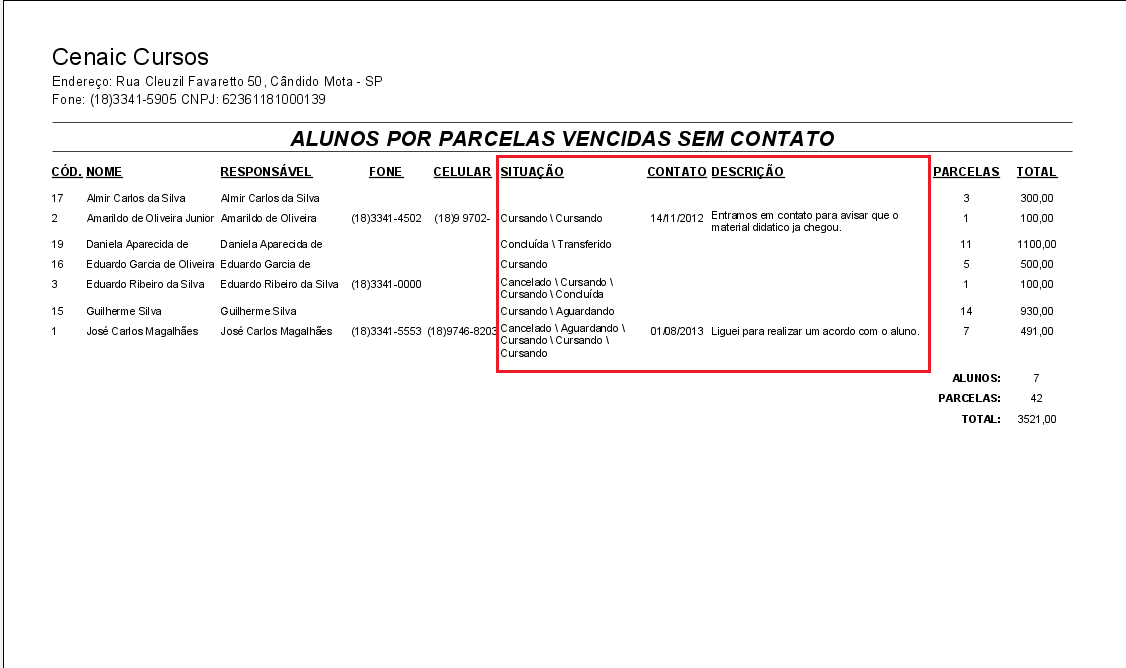 Cenaic Cursos
Endereço: Rua Cleuzil Favaretto 50, Cândido Mota - SP
Fone: (18)3341-5905 CNPJ: 62361181000139

ALUNOS POR PARCELAS VENCIDAS SEM CONTATO

| CÓD. | NOME | RESPONSÁVEL | FONE | CELULAR | SITUAÇÃO | CONTATO | DESCRIÇÃO | PARCELAS | TOTAL |
|---|---|---|---|---|---|---|---|---|---|
| 17 | Almir Carlos da Silva | Almir Carlos da Silva | | | | | | 3 | 300,00 |
| 2 | Amarildo de Oliveira Junior | Amarildo de Oliveira | (18)3341-4502 | (18)9 9702- | Cursando \ Cursando | 14/11/2012 | Entramos em contato para avisar que o material didatico ja chegou. | 1 | 100,00 |
| 19 | Daniela Aparecida de | Daniela Aparecida de | | | Concluída \ Transferido | | | 11 | 1100,00 |
| 16 | Eduardo Garcia de Oliveira | Eduardo Garcia de | | | Cursando | | | 5 | 500,00 |
| 3 | Eduardo Ribeiro da Silva | Eduardo Ribeiro da Silva | (18)3341-0000 | | Cancelado \ Cursando \ Cursando \ Concluída | | | 1 | 100,00 |
| 15 | Guilherme Silva | Guilherme Silva | | | Cursando \ Aguardando | | | 14 | 930,00 |
| 1 | José Carlos Magalhães | José Carlos Magalhães | (18)3341-5553 | (18)9746-8203 | Cancelado \ Aguardando \ Cursando \ Cursando \ Cursando | 01/08/2013 | Liguei para realizar um acordo com o aluno. | 7 | 491,00 |

ALUNOS: 7
PARCELAS: 42
TOTAL: 3521,00